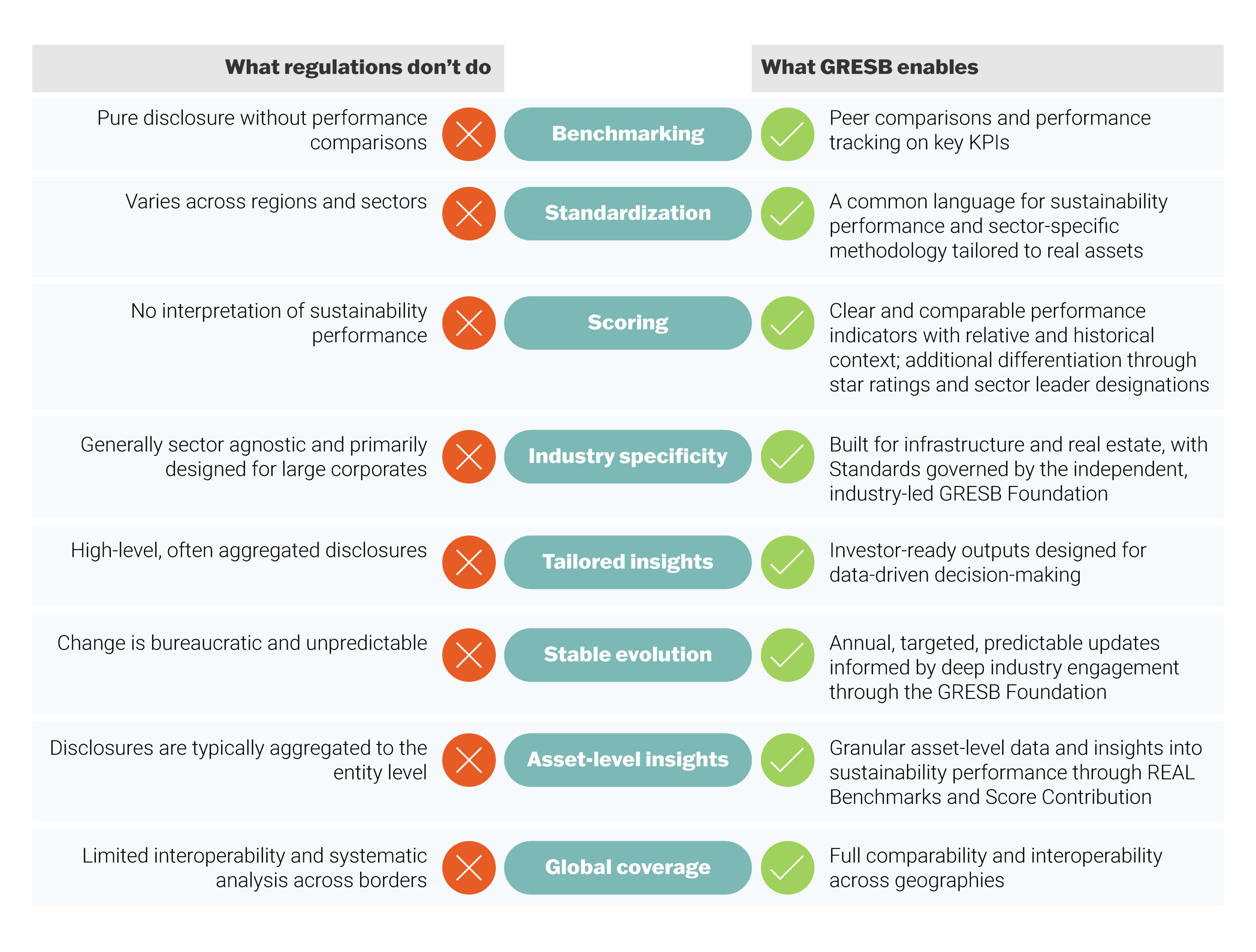 | What regulations don't do | | What GRESB enables |
|---|---|---|
| Pure disclosure without performance comparisons | Benchmarking | Peer comparisons and performance tracking on key KPIs |
| Varies across regions and sectors | Standardization | A common language for sustainability performance and sector-specific methodology tailored to real assets |
| No interpretation of sustainability performance | Scoring | Clear and comparable performance indicators with relative and historical context; additional differentiation through star ratings and sector leader designations |
| Generally sector agnostic and primarily designed for large corporates | Industry specificity | Built for infrastructure and real estate, with Standards governed by the independent, industry-led GRESB Foundation |
| High-level, often aggregated disclosures | Tailored insights | Investor-ready outputs designed for data-driven decision-making |
| Change is bureaucratic and unpredictable | Stable evolution | Annual, targeted, predictable updates informed by deep industry engagement through the GRESB Foundation |
| Disclosures are typically aggregated to the entity level | Asset-level insights | Granular asset-level data and insights into sustainability performance through REAL Benchmarks and Score Contribution |
| Limited interoperability and systematic analysis across borders | Global coverage | Full comparability and interoperability across geographies |